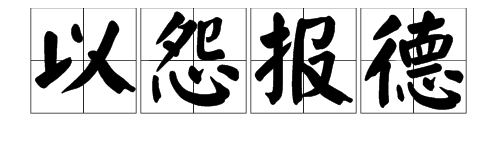 以怨报德